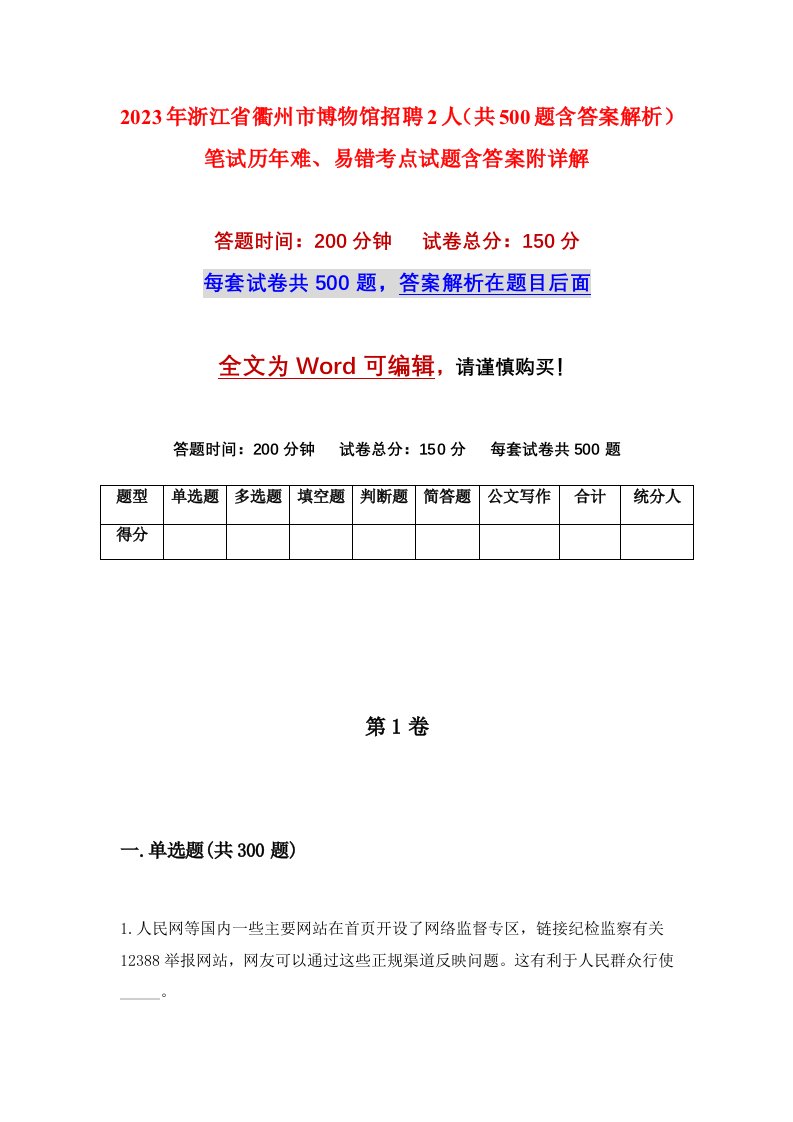 2023年浙江省衢州市博物馆招聘2人（共500题含答案解析）笔试历年难、易错考点试题含答案附详解

答题时间：200分钟　试卷总分：150分

每套试卷共500题，答案解析在题目后面

全文为Word可编辑，请谨慎购买！

答题时间：200分钟　试卷总分：150分　每套试卷共500题

| 题型 | 单选题 | 多选题 | 填空题 | 判断题 | 简答题 | 公文写作 | 合计 | 统分人 |
|---|---|---|---|---|---|---|---|---|
| 得分 | | | | | | | | |

第1卷

一.单选题(共300题)

1.人民网等国内一些主要网站在首页开设了网络监督专区，链接纪检监察有关12388举报网站，网友可以通过这些正规渠道反映问题。这有利于人民群众行使_____。